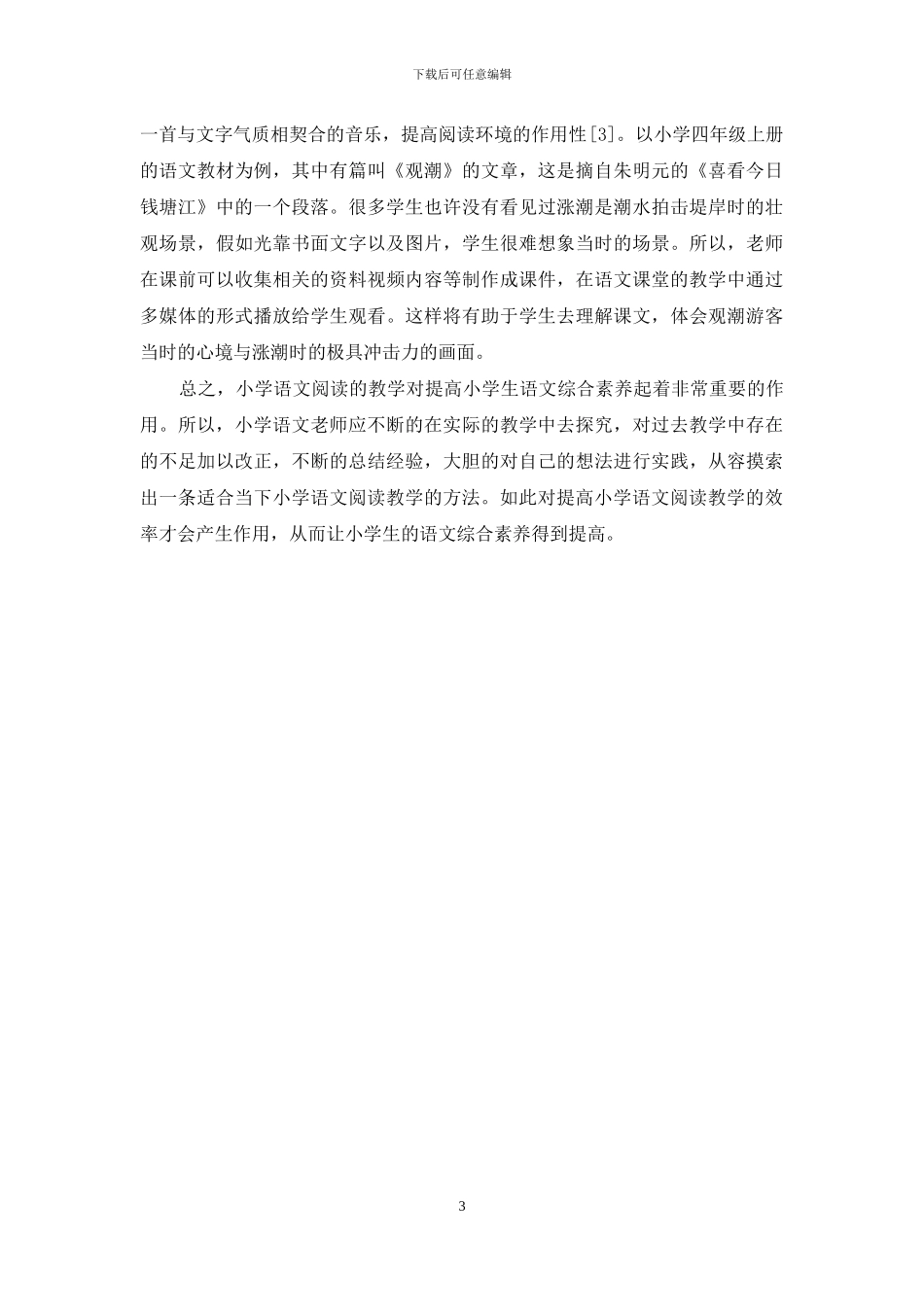 下载后可任意编辑

一首与文字气质相契合的音乐，提高阅读环境的作用性[3]。以小学四年级上册的语文教材为例，其中有篇叫《观潮》的文章，这是摘自朱明元的《喜看今日钱塘江》中的一个段落。很多学生也许没有看见过涨潮是潮水拍击堤岸时的壮观场景，假如光靠书面文字以及图片，学生很难想象当时的场景。所以，老师在课前可以收集相关的资料视频内容等制作成课件，在语文课堂的教学中通过多媒体的形式播放给学生观看。这样将有助于学生去理解课文，体会观潮游客当时的心境与涨潮时的极具冲击力的画面。

总之，小学语文阅读的教学对提高小学生语文综合素养起着非常重要的作用。所以，小学语文老师应不断的在实际的教学中去探究，对过去教学中存在的不足加以改正，不断的总结经验，大胆的对自己的想法进行实践，从容摸索出一条适合当下小学语文阅读教学的方法。如此对提高小学语文阅读教学的效率才会产生作用，从而让小学生的语文综合素养得到提高。

3